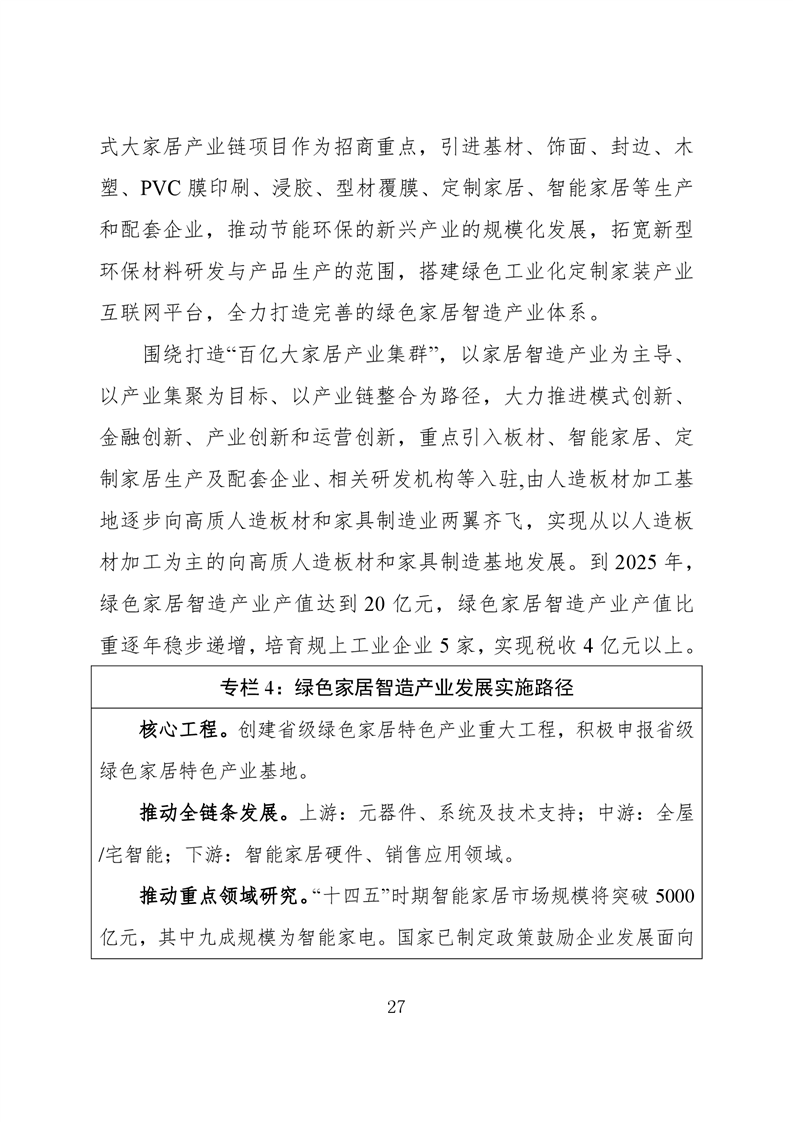 式大家居产业链项目作为招商重点，引进基材、饰面、封边、木塑、PVC 膜印刷、浸胶、型材覆膜、定制家居、智能家居等生产和配套企业，推动节能环保的新兴产业的规模化发展，拓宽新型环保材料研发与产品生产的范围，搭建绿色工业化定制家装产业互联网平台，全力打造完善的绿色家居智造产业体系。

围绕打造“百亿大家居产业集群”，以家居智造产业为主导、以产业集聚为目标、以产业链整合为路径，大力推进模式创新、金融创新、产业创新和运营创新，重点引入板材、智能家居、定制家居生产及配套企业、相关研发机构等入驻,由人造板材加工基地逐步向高质人造板材和家具制造业两翼齐飞，实现从以人造板材加工为主的向高质人造板材和家具制造基地发展。到 2025 年，绿色家居智造产业产值达到 20 亿元，绿色家居智造产业产值比重逐年稳步递增，培育规上工业企业 5 家，实现税收 4 亿元以上。

专栏 4：绿色家居智造产业发展实施路径

核心工程。创建省级绿色家居特色产业重大工程，积极申报省级绿色家居特色产业基地。

推动全链条发展。上游：元器件、系统及技术支持；中游：全屋/宅智能；下游：智能家居硬件、销售应用领域。

推动重点领域研究。“十四五”时期智能家居市场规模将突破 5000 亿元，其中九成规模为智能家电。国家已制定政策鼓励企业发展面向

27